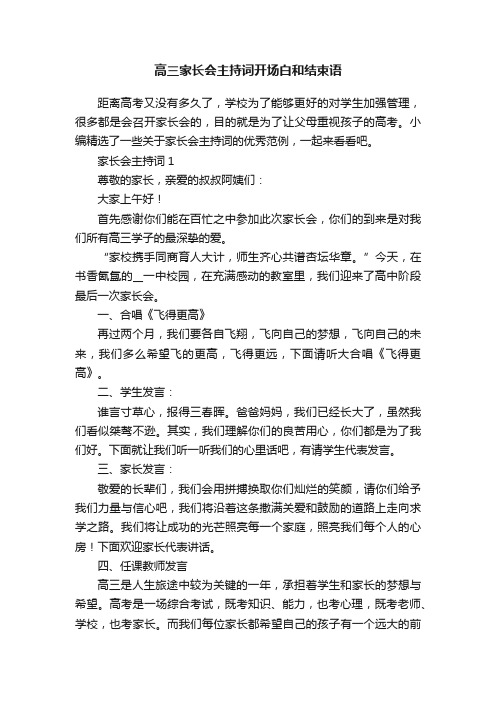 高三家长会主持词开场白和结束语

距离高考又没有多久了，学校为了能够更好的对学生加强管理，很多都是会召开家长会的，目的就是为了让父母重视孩子的高考。小编精选了一些关于家长会主持词的优秀范例，一起来看看吧。

家长会主持词 1

尊敬的家长，亲爱的叔叔阿姨们：

大家上午好！

首先感谢你们能在百忙之中参加此次家长会，你们的到来是对我们所有高三学子的最深挚的爱。

“家校携手同商育人大计，师生齐心共谱杏坛华章。”今天，在书香氤氲的__一中校园，在充满感动的教室里，我们迎来了高中阶段最后一次家长会。

一、合唱《飞得更高》

再过两个月，我们要各自飞翔，飞向自己的梦想，飞向自己的未来，我们多么希望飞的更高，飞得更远，下面请听大合唱《飞得更高》。

二、学生发言：

谁言寸草心，报得三春晖。爸爸妈妈，我们已经长大了，虽然我们看似桀骜不逊。其实，我们理解你们的良苦用心，你们都是为了我们好。下面就让我们听一听我们的心里话吧，有请学生代表发言。

三、家长发言：

敬爱的长辈们，我们会用拼搏换取你们灿烂的笑颜，请你们给予我们力量与信心吧，我们将沿着这条撒满关爱和鼓励的道路上走向求学之路。我们将让成功的光芒照亮每一个家庭，照亮我们每个人的心房！下面欢迎家长代表讲话。

四、任课教师发言

高三是人生旅途中较为关键的一年，承担着学生和家长的梦想与希望。高考是一场综合考试，既考知识、能力，也考心理，既考老师、学校，也考家长。而我们每位家长都希望自己的孩子有一个远大的前